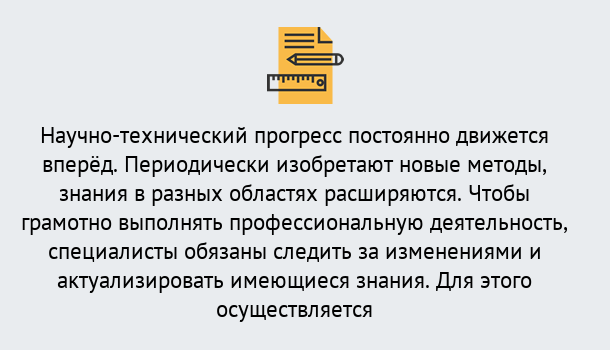 Научно-технический прогресс постоянно движется вперёд. Периодически изобретают новые методы, знания в разных областях расширяются. Чтобы грамотно выполнять профессиональную деятельность, специалисты обязаны следить за изменениями и актуализировать имеющиеся знания. Для этого осуществляется